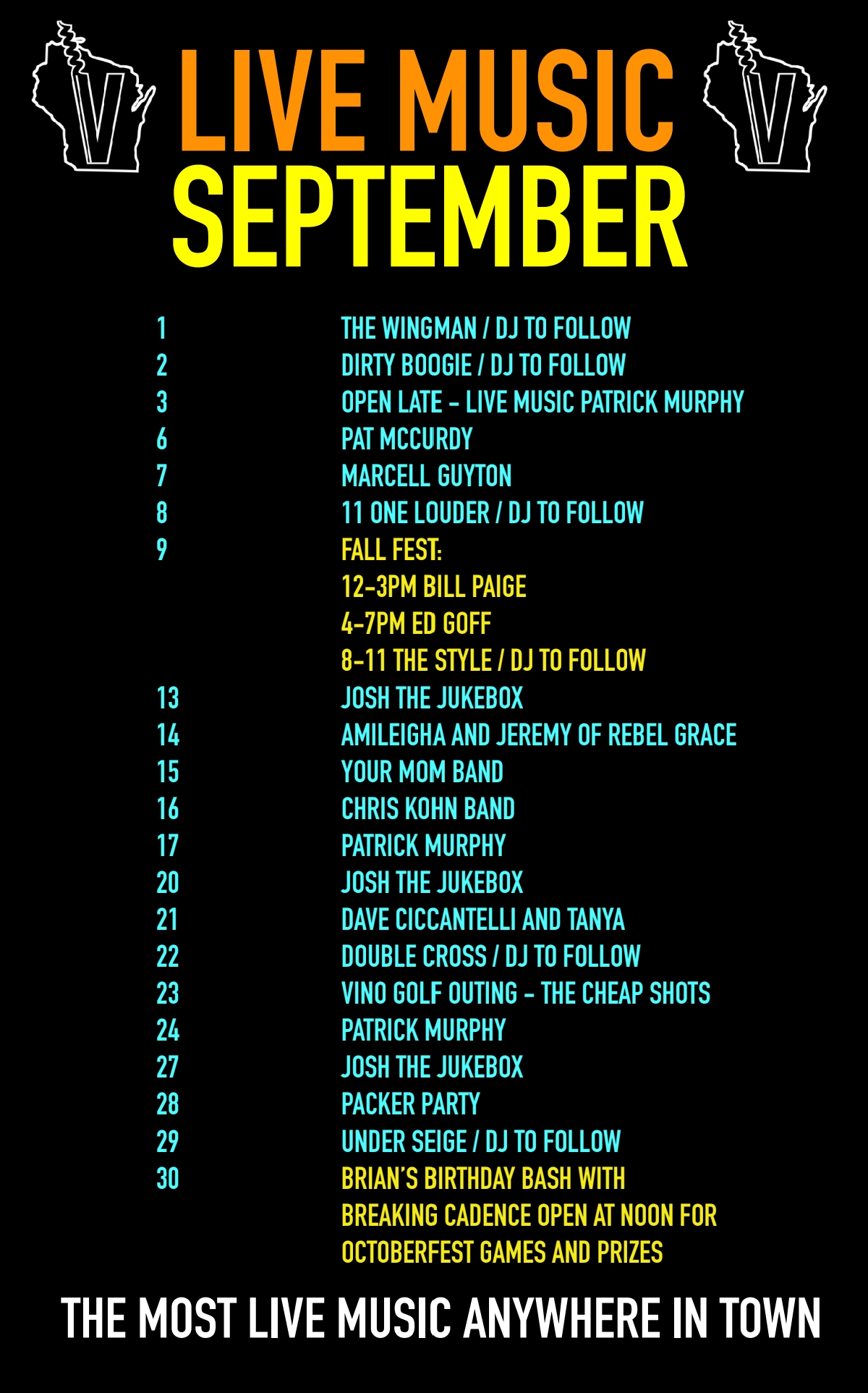 V

LIVE MUSIC

V

SEPTEMBER

1 THE WINGMAN / DJ TO FOLLOW
2 DIRTY BOOGIE / DJ TO FOLLOW
3 OPEN LATE - LIVE MUSIC PATRICK MURPHY
6 PAT MCCURDY
7 MARCELL GUYTON
8 11 ONE LOUDER / DJ TO FOLLOW
9 FALL FEST:
12-3PM BILL PAIGE
4-7PM ED GOFF
8-11 THE STYLE / DJ TO FOLLOW
13 JOSH THE JUKEBOX
14 AMILEIGHA AND JEREMY OF REBEL GRACE
15 YOUR MOM BAND
16 CHRIS KOHN BAND
17 PATRICK MURPHY
20 JOSH THE JUKEBOX
21 DAVE CICCANTELLI AND TANYA
22 DOUBLE CROSS / DJ TO FOLLOW
23 VINO GOLF OUTING - THE CHEAP SHOTS
24 PATRICK MURPHY
27 JOSH THE JUKEBOX
28 PACKER PARTY
29 UNDER SEIGE / DJ TO FOLLOW
30 BRIAN'S BIRTHDAY BASH WITH
BREAKING CADENCE OPEN AT NOON FOR
OCTOBERFEST GAMES AND PRIZES

THE MOST LIVE MUSIC ANYWHERE IN TOWN